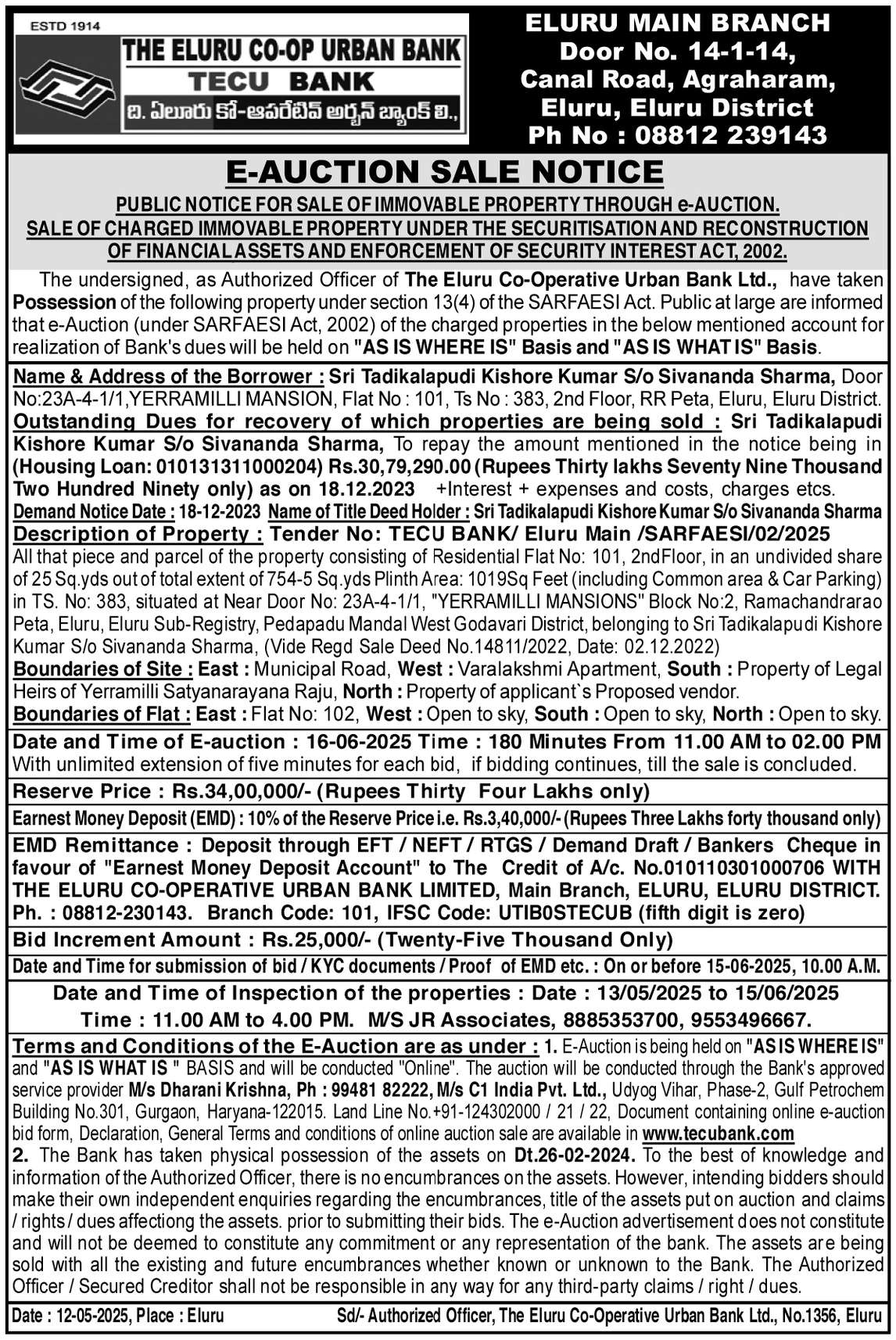 ESTD 1914
THE ELURU CO-OP URBAN BANK
TECU BANK
ది. ఏలూరు కో-ఆపరేటివ్ అర్బన్ బ్యాంక్ లి.,

ELURU MAIN BRANCH
Door No. 14-1-14,
Canal Road, Agraharam,
Eluru, Eluru District
Ph No : 08812 239143

E-AUCTION SALE NOTICE

PUBLIC NOTICE FOR SALE OF IMMOVABLE PROPERTY THROUGH e-AUCTION.
SALE OF CHARGED IMMOVABLE PROPERTY UNDER THE SECURITISATION AND RECONSTRUCTION OF FINANCIAL ASSETS AND ENFORCEMENT OF SECURITY INTEREST ACT, 2002.

The undersigned, as Authorized Officer of The Eluru Co-Operative Urban Bank Ltd., have taken Possession of the following property under section 13(4) of the SARFAESI Act. Public at large are informed that e-Auction (under SARFAESI Act, 2002) of the charged properties in the below mentioned account for realization of Bank's dues will be held on "AS IS WHERE IS" Basis and "AS IS WHAT IS" Basis.

Name & Address of the Borrower : Sri Tadikalapudi Kishore Kumar S/o Sivananda Sharma, Door No:23A-4-1/1,YERRAMILLI MANSION, Flat No : 101, Ts No : 383, 2nd Floor, RR Peta, Eluru, Eluru District.
Outstanding Dues for recovery of which properties are being sold : Sri Tadikalapudi Kishore Kumar S/o Sivananda Sharma, To repay the amount mentioned in the notice being in (Housing Loan: 010131311000204) Rs.30,79,290.00 (Rupees Thirty lakhs Seventy Nine Thousand Two Hundred Ninety only) as on 18.12.2023 +Interest + expenses and costs, charges etcs.
Demand Notice Date : 18-12-2023 Name of Title Deed Holder : Sri Tadikalapudi Kishore Kumar S/o Sivananda Sharma
Description of Property : Tender No: TECU BANK/ Eluru Main /SARFAESI/02/2025
All that piece and parcel of the property consisting of Residential Flat No: 101, 2ndFloor, in an undivided share of 25 Sq.yds out of total extent of 754-5 Sq.yds Plinth Area: 1019Sq Feet (including Common area & Car Parking) in TS. No: 383, situated at Near Door No: 23A-4-1/1, "YERRAMILLI MANSIONS" Block No:2, Ramachandrarao Peta, Eluru, Eluru Sub-Registry, Pedapadu Mandal West Godavari District, belonging to Sri Tadikalapudi Kishore Kumar S/o Sivananda Sharma, (Vide Regd Sale Deed No.14811/2022, Date: 02.12.2022)
Boundaries of Site : East : Municipal Road, West : Varalakshmi Apartment, South : Property of Legal Heirs of Yerramilli Satyanarayana Raju, North : Property of applicant`s Proposed vendor.
Boundaries of Flat : East : Flat No: 102, West : Open to sky, South : Open to sky, North : Open to sky.

Date and Time of E-auction : 16-06-2025 Time : 180 Minutes From 11.00 AM to 02.00 PM
With unlimited extension of five minutes for each bid, if bidding continues, till the sale is concluded.

Reserve Price : Rs.34,00,000/- (Rupees Thirty Four Lakhs only)

Earnest Money Deposit (EMD) : 10% of the Reserve Price i.e. Rs.3,40,000/- (Rupees Three Lakhs forty thousand only)

EMD Remittance : Deposit through EFT / NEFT / RTGS / Demand Draft / Bankers Cheque in favour of "Earnest Money Deposit Account" to The Credit of A/c. No.010110301000706 WITH THE ELURU CO-OPERATIVE URBAN BANK LIMITED, Main Branch, ELURU, ELURU DISTRICT. Ph. : 08812-230143. Branch Code: 101, IFSC Code: UTIB0STECUB (fifth digit is zero)

Bid Increment Amount : Rs.25,000/- (Twenty-Five Thousand Only)

Date and Time for submission of bid / KYC documents / Proof of EMD etc. : On or before 15-06-2025, 10.00 A.M.

Date and Time of Inspection of the properties : Date : 13/05/2025 to 15/06/2025
Time : 11.00 AM to 4.00 PM. M/S JR Associates, 8885353700, 9553496667.

Terms and Conditions of the E-Auction are as under : 1. E-Auction is being held on "AS IS WHERE IS" and "AS IS WHAT IS " BASIS and will be conducted "Online". The auction will be conducted through the Bank's approved service provider M/s Dharani Krishna, Ph : 99481 82222, M/s C1 India Pvt. Ltd., Udyog Vihar, Phase-2, Gulf Petrochem Building No.301, Gurgaon, Haryana-122015. Land Line No.+91-124302000 / 21 / 22, Document containing online e-auction bid form, Declaration, General Terms and conditions of online auction sale are available in www.tecubank.com
2. The Bank has taken physical possession of the assets on Dt.26-02-2024. To the best of knowledge and information of the Authorized Officer, there is no encumbrances on the assets. However, intending bidders should make their own independent enquiries regarding the encumbrances, title of the assets put on auction and claims / rights / dues affectiong the assets. prior to submitting their bids. The e-Auction advertisement does not constitute and will not be deemed to constitute any commitment or any representation of the bank. The assets are being sold with all the existing and future encumbrances whether known or unknown to the Bank. The Authorized Officer / Secured Creditor shall not be responsible in any way for any third-party claims / right / dues.

Date : 12-05-2025, Place : Eluru
Sd/- Authorized Officer, The Eluru Co-Operative Urban Bank Ltd., No.1356, Eluru